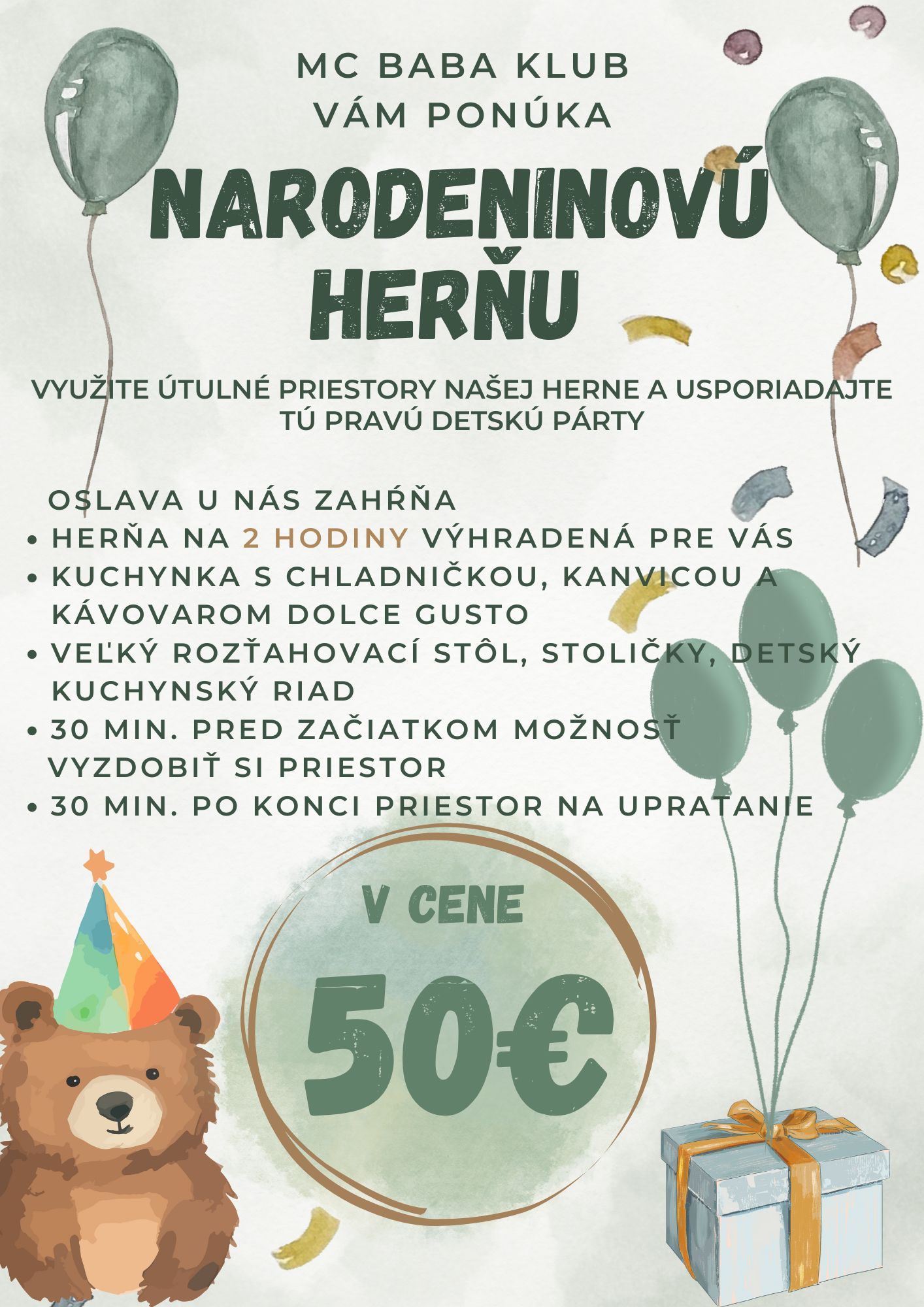 MC BABA KLUB
VÁM PONÚKA

NARODENINOVÚ
HERŇU

VYUŽITE ÚTULNÉ PRIESTORY NAŠEJ HERNE A USPORIADAJTE TÚ PRAVÚ DETSKÚ PÁRTY

OSLAVA U NÁS ZAHŔŇA
• HERŇA NA 2 HODINY VÝHRADENÁ PRE VÁS
• KUCHYNKA S CHLADNIČKOU, KANVICOU A KÁVOVAROM DOLCE GUSTO
• VEĽKÝ ROZŤAHOVACÍ STÔL, STOLIČKY, DETSKÝ KUCHYNSKÝ RIAD
• 30 MIN. PRED ZAČIATKOM MOŽNOSŤ VYZDOBIŤ SI PRIESTOR
• 30 MIN. PO KONCI PRIESTOR NA UPRATANIE

V CENE
50€